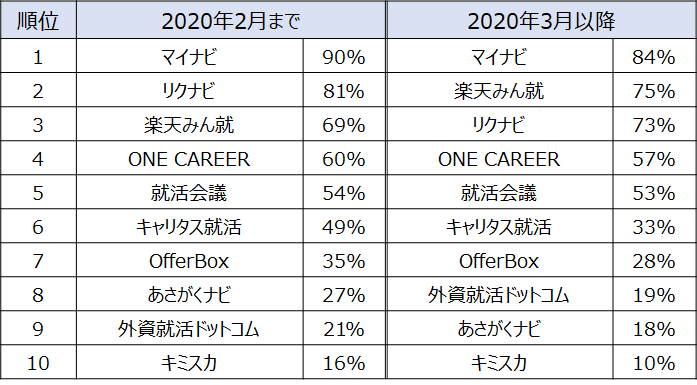 | 順位 | 2020年2月まで | | 2020年3月以降 | |
|---|---|---|---|---|
| 1 | マイナビ | 90% | マイナビ | 84% |
| 2 | リクナビ | 81% | 楽天みん就 | 75% |
| 3 | 楽天みん就 | 69% | リクナビ | 73% |
| 4 | ONE CAREER | 60% | ONE CAREER | 57% |
| 5 | 就活会議 | 54% | 就活会議 | 53% |
| 6 | キャリタス就活 | 49% | キャリタス就活 | 33% |
| 7 | OfferBox | 35% | OfferBox | 28% |
| 8 | あさがくナビ | 27% | 外資就活ドットコム | 19% |
| 9 | 外資就活ドットコム | 21% | あさがくナビ | 18% |
| 10 | キミスカ | 16% | キミスカ | 10% |